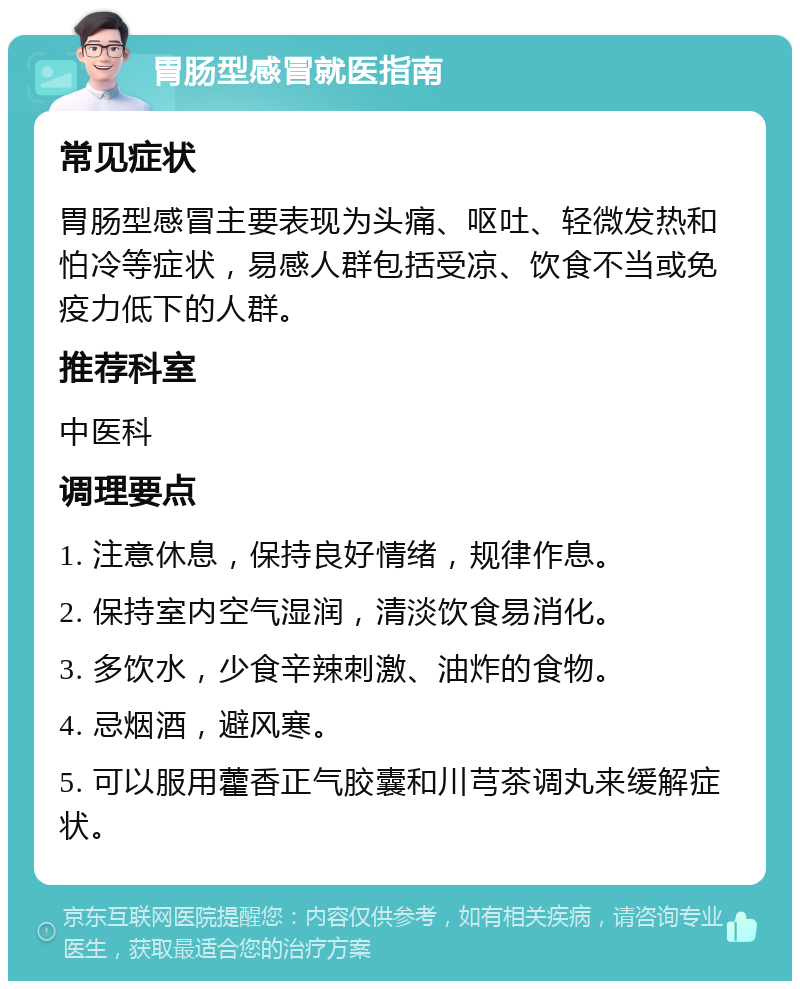 胃肠型感冒就医指南

常见症状

胃肠型感冒主要表现为头痛、呕吐、轻微发热和怕冷等症状，易感人群包括受凉、饮食不当或免疫力低下的人群。

推荐科室

中医科

调理要点

1. 注意休息，保持良好情绪，规律作息。

2. 保持室内空气湿润，清淡饮食易消化。

3. 多饮水，少食辛辣刺激、油炸的食物。

4. 忌烟酒，避风寒。

5. 可以服用藿香正气胶囊和川芎茶调丸来缓解症状。

京东互联网医院提醒您：内容仅供参考，如有相关疾病，请咨询专业医生，获取最适合您的治疗方案